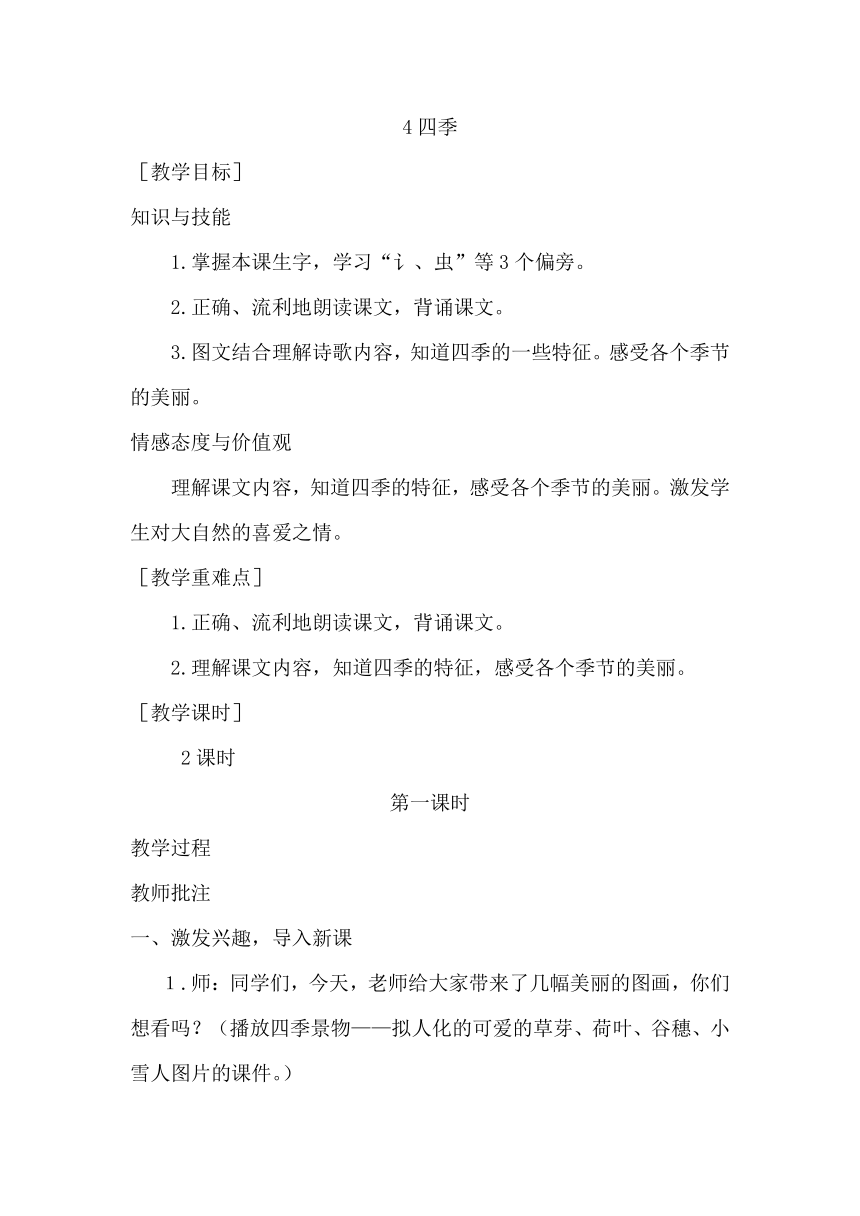 4 四季

［教学目标］

知识与技能

1.掌握本课生字，学习“讠、虫”等 3 个偏旁。

2.正确、流利地朗读课文，背诵课文。

3.图文结合理解诗歌内容，知道四季的一些特征。感受各个季节的美丽。

情感态度与价值观

理解课文内容，知道四季的特征，感受各个季节的美丽。激发学生对大自然的喜爱之情。

［教学重难点］

1.正确、流利地朗读课文，背诵课文。

2.理解课文内容，知道四季的特征，感受各个季节的美丽。

［教学课时］

2 课时

第一课时

教学过程

教师批注

一、激发兴趣，导入新课

1 .师：同学们，今天，老师给大家带来了几幅美丽的图画，你们想看吗？（播放四季景物——拟人化的可爱的草芽、荷叶、谷穗、小雪人图片的课件。）